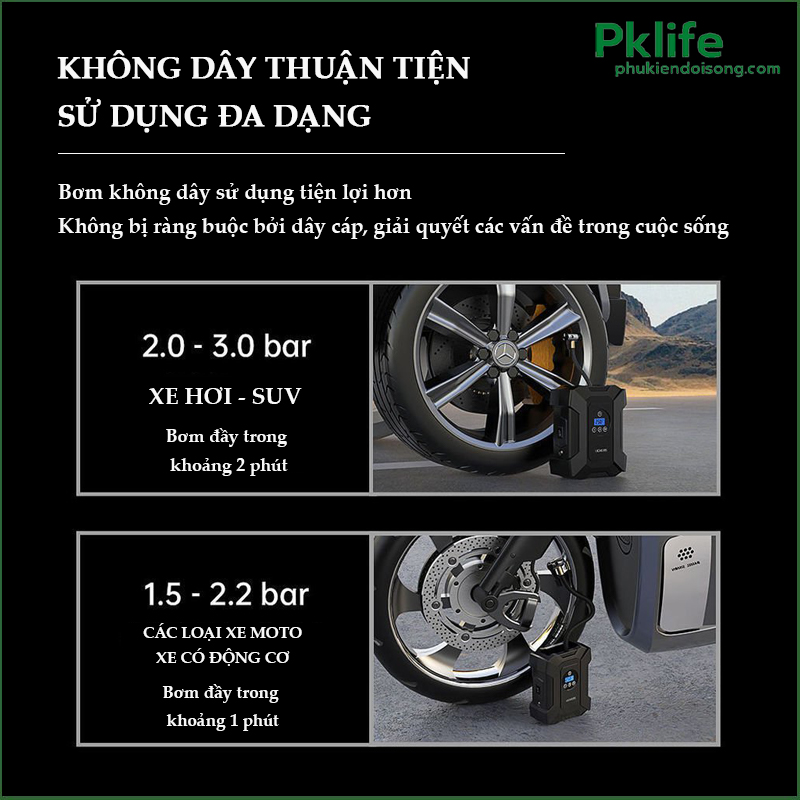 Pklife
phukiendoisong.com

KHÔNG DÂY THUẬN TIỆN
SỬ DỤNG ĐA DẠNG

Bơm không dây sử dụng tiện lợi hơn
Không bị ràng buộc bởi dây cáp, giải quyết các vấn đề trong cuộc sống

2.0 - 3.0 bar

XE HƠI - SUV

Bơm đầy trong
khoảng 2 phút

1.5 - 2.2 bar

CÁC LOẠI XE MOTO
XE CÓ ĐỘNG CƠ

Bơm đầy trong
khoảng 1 phút